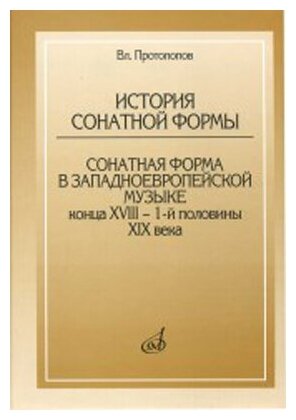 Вл. Протопопов

ИСТОРИЯ СОНАТНОЙ ФОРМЫ

СОНАТНАЯ ФОРМА В ЗАПАДНОЕВРОПЕЙСКОЙ МУЗЫКЕ конца XVIII – 1-й половины XIX века